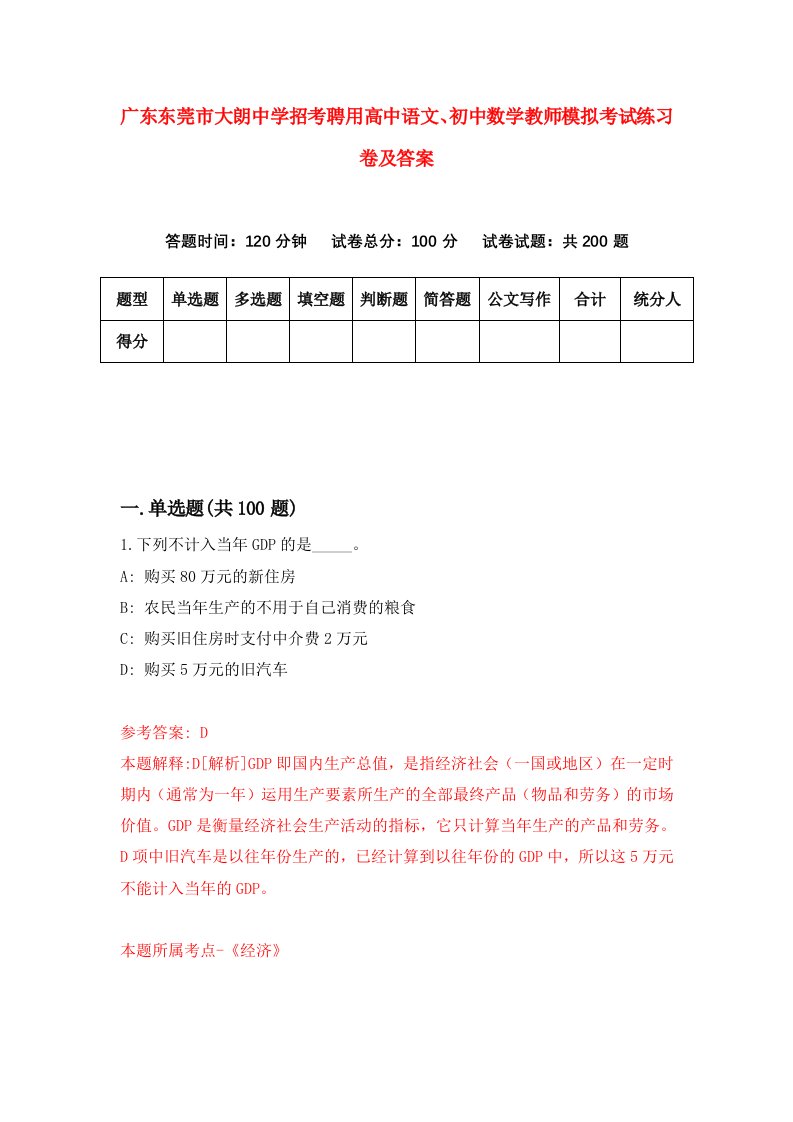 广东东莞市大朗中学招考聘用高中语文、初中数学教师模拟考试练习卷及答案

答题时间：120 分钟　试卷总分：100 分　试卷试题：共 200 题

| 题型 | 单选题 | 多选题 | 填空题 | 判断题 | 简答题 | 公文写作 | 合计 | 统分人 |
|---|---|---|---|---|---|---|---|---|
| 得分 | | | | | | | | |

一.单选题(共 100 题)

1.下列不计入当年 GDP 的是_____。

A: 购买 80 万元的新住房

B: 农民当年生产的不用于自己消费的粮食

C: 购买旧住房时支付中介费 2 万元

D: 购买 5 万元的旧汽车

参考答案: D

本题解释:D[解析]GDP 即国内生产总值，是指经济社会（一国或地区）在一定时期内（通常为一年）运用生产要素所生产的全部最终产品（物品和劳务）的市场价值。GDP 是衡量经济社会生产活动的指标，它只计算当年生产的产品和劳务。D 项中旧汽车是以往年份生产的，已经计算到以往年份的 GDP 中，所以这 5 万元不能计入当年的 GDP。

本题所属考点-《经济》